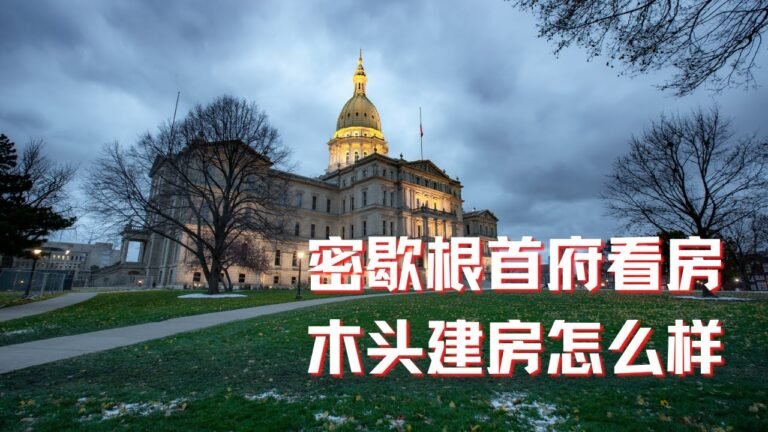 密歇根首府看房
木头建房怎么样